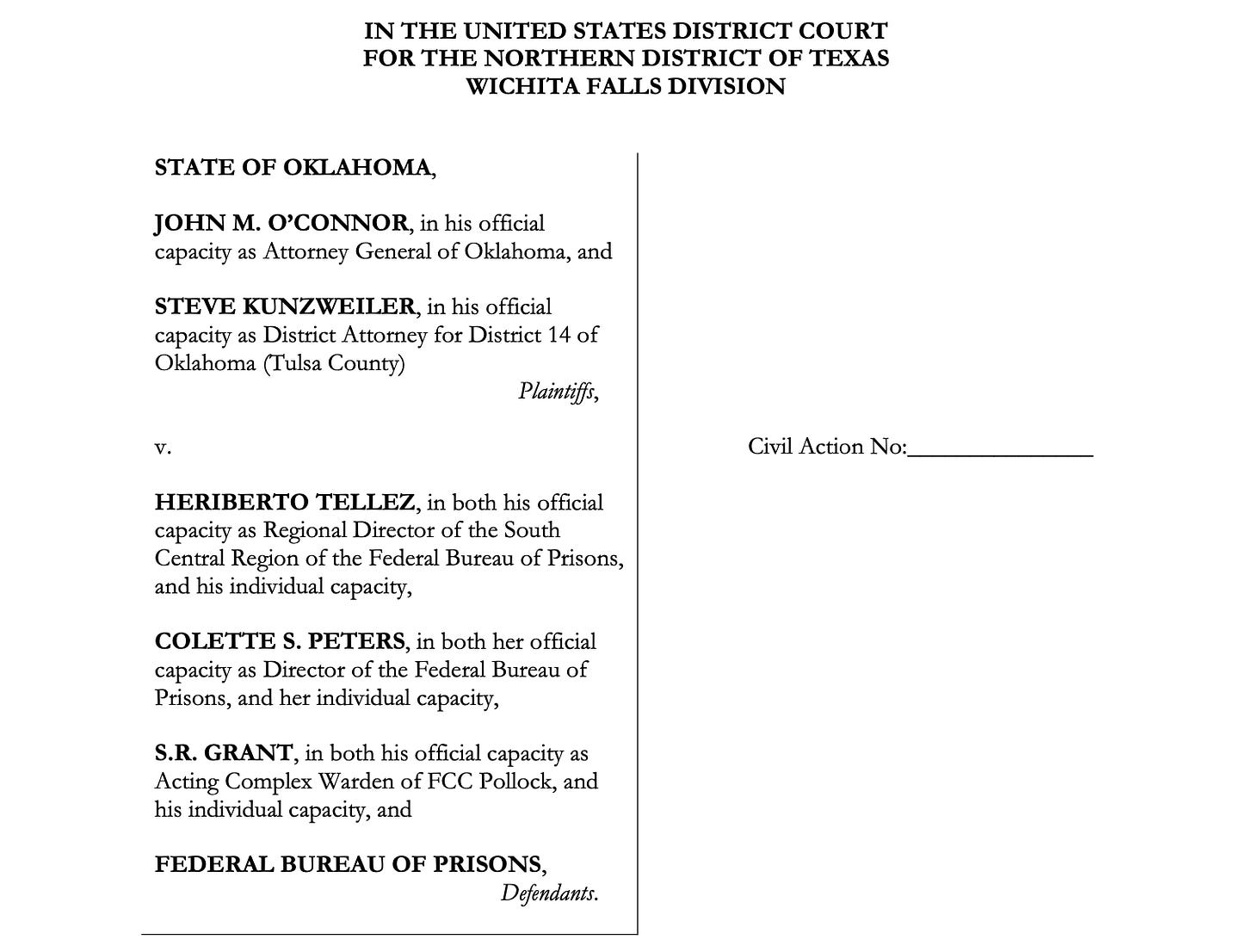 IN THE UNITED STATES DISTRICT COURT
FOR THE NORTHERN DISTRICT OF TEXAS
WICHITA FALLS DIVISION

STATE OF OKLAHOMA,

JOHN M. O'CONNOR, in his official capacity as Attorney General of Oklahoma, and

STEVE KUNZWEILER, in his official capacity as District Attorney for District 14 of Oklahoma (Tulsa County)

Plaintiffs,

v.

HERIBERTO TELLEZ, in both his official capacity as Regional Director of the South Central Region of the Federal Bureau of Prisons, and his individual capacity,

COLETTE S. PETERS, in both her official capacity as Director of the Federal Bureau of Prisons, and her individual capacity,

S.R. GRANT, in both his official capacity as Acting Complex Warden of FCC Pollock, and his individual capacity, and

FEDERAL BUREAU OF PRISONS,

Defendants.

Civil Action No:_______________